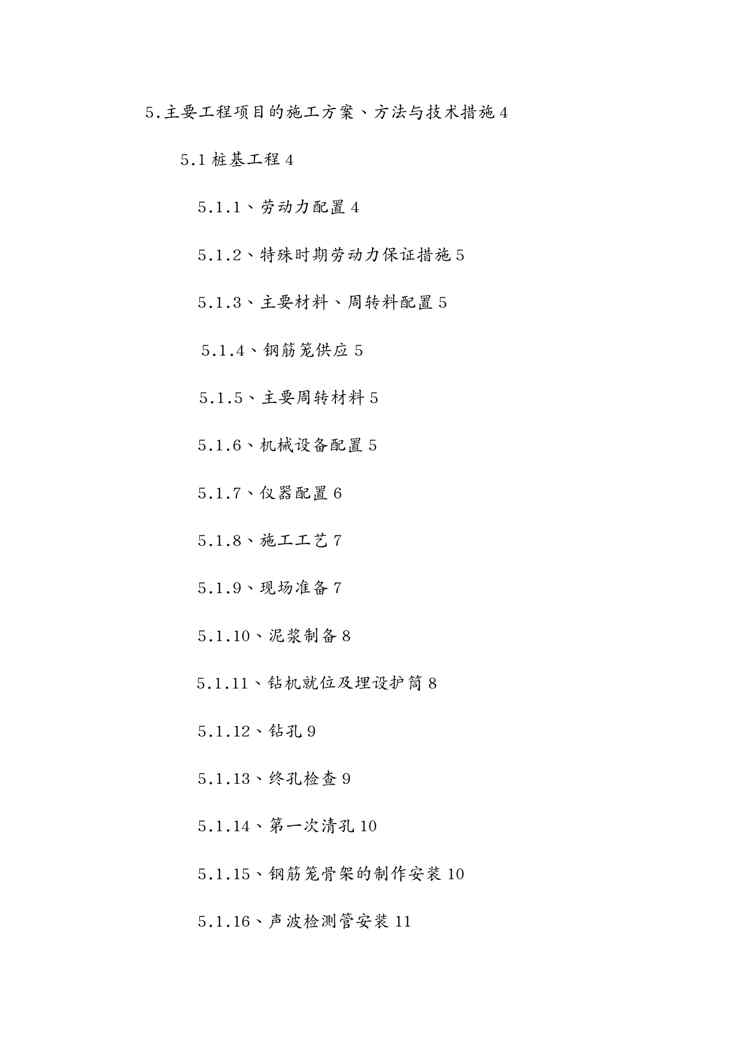 5.主要工程项目的施工方案、方法与技术措施 4

5.1 桩基工程 4

5.1.1、劳动力配置 4

5.1.2、特殊时期劳动力保证措施 5

5.1.3、主要材料、周转料配置 5

5.1.4、钢筋笼供应 5

5.1.5、主要周转材料 5

5.1.6、机械设备配置 5

5.1.7、仪器配置 6

5.1.8、施工工艺 7

5.1.9、现场准备 7

5.1.10、泥浆制备 8

5.1.11、钻机就位及埋设护筒 8

5.1.12、钻孔 9

5.1.13、终孔检查 9

5.1.14、第一次清孔 10

5.1.15、钢筋笼骨架的制作安装 10

5.1.16、声波检测管安装 11